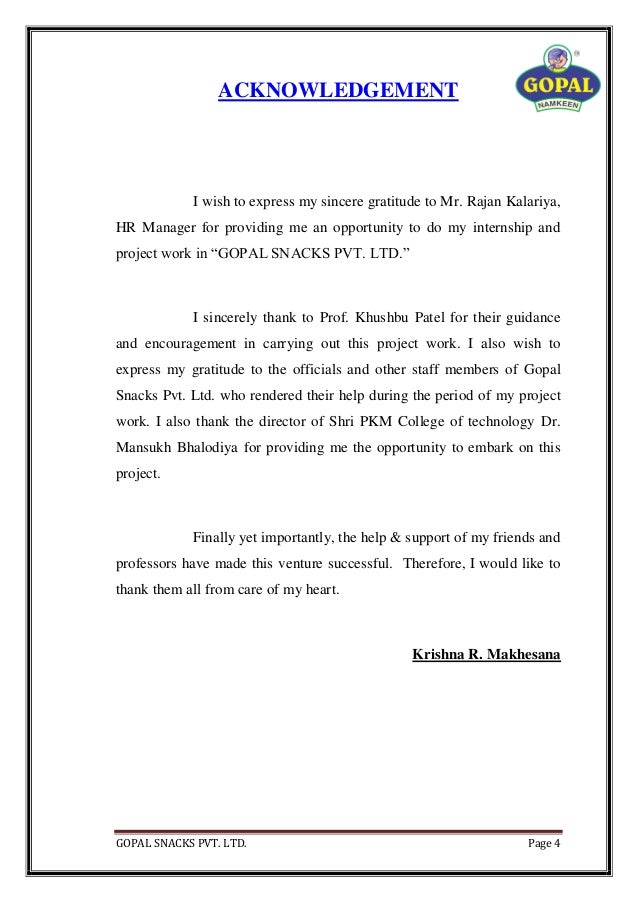 ACKNOWLEDGEMENT

GOPAL
NAMKEEN

I wish to express my sincere gratitude to Mr. Rajan Kalariya, HR Manager for providing me an opportunity to do my internship and project work in “GOPAL SNACKS PVT. LTD.”

I sincerely thank to Prof. Khushbu Patel for their guidance and encouragement in carrying out this project work. I also wish to express my gratitude to the officials and other staff members of Gopal Snacks Pvt. Ltd. who rendered their help during the period of my project work. I also thank the director of Shri PKM College of technology Dr. Mansukh Bhalodiya for providing me the opportunity to embark on this project.

Finally yet importantly, the help & support of my friends and professors have made this venture successful. Therefore, I would like to thank them all from care of my heart.

Krishna R. Makhesana

GOPAL SNACKS PVT. LTD.

Page 4